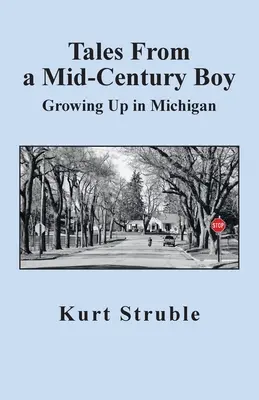 Tales From a Mid-Century Boy
Growing Up in Michigan

STOP

Kurt Struble